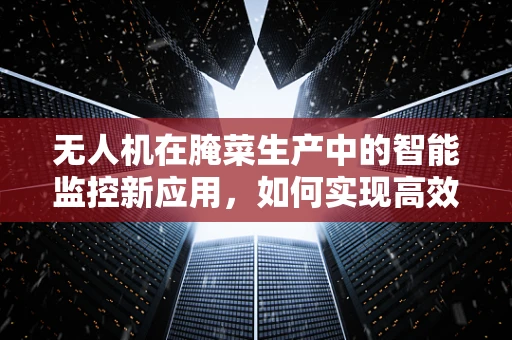 无人机在腌菜生产中的智能监控新应用，如何实现高效